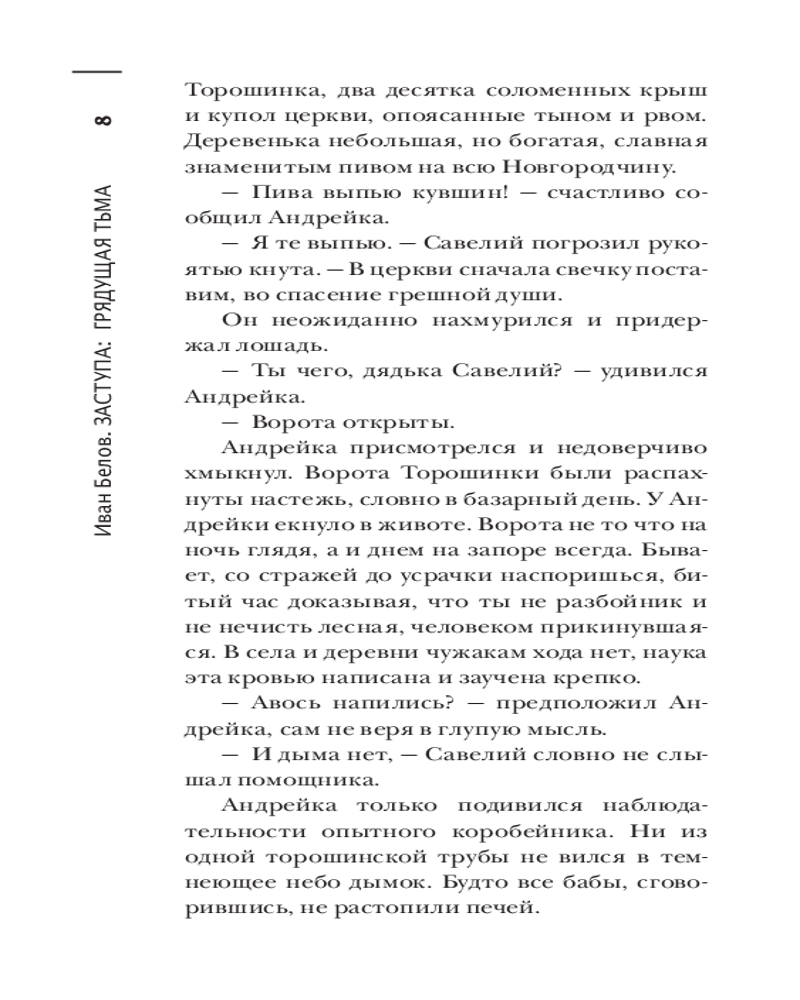 8

Иван Белов. ЗАСТУПА: ГРЯДУЩАЯ ТЬМА

Торошинка, два десятка соломенных крыш и купол церкви, опоясанные тыном и рвом. Деревенька небольшая, но богатая, славная знаменитым пивом на всю Новгородчину.

— Пива выпью кувшин! — счастливо сообщил Андрейка.

— Я те выпью. — Савелий погрозил рукоятью кнута. — В церкви сначала свечку поставим, во спасение грешной души.

Он неожиданно нахмурился и придержал лошадь.

— Ты чего, дядька Савелий? — удивился Андрейка.

— Ворота открыты.

Андрейка присмотрелся и недоверчиво хмыкнул. Ворота Торошинки были распахнуты настежь, словно в базарный день. У Андрейки екнуло в животе. Ворота не то что на ночь глядя, а и днем на запоре всегда. Бывает, со стражей до усрачки наспоришься, битый час доказывая, что ты не разбойник и не нечисть лесная, человеком прикинувшаяся. В села и деревни чужакам хода нет, наука эта кровью написана и заучена крепко.

— Авось напились? — предположил Андрейка, сам не веря в глупую мысль.

— И дыма нет, — Савелий словно не слышал помощника.

Андрейка только подивился наблюдательности опытного коробейника. Ни из одной торошинской трубы не вился в темнеющее небо дымок. Будто все бабы, сговорившись, не растопили печей.